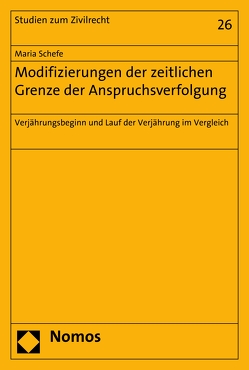 Studien zum Zivilrecht

26

Maria Schefe

Modifizierungen der zeitlichen Grenze der Anspruchsverfolgung

Verjährungsbeginn und Lauf der Verjährung im Vergleich

Nomos